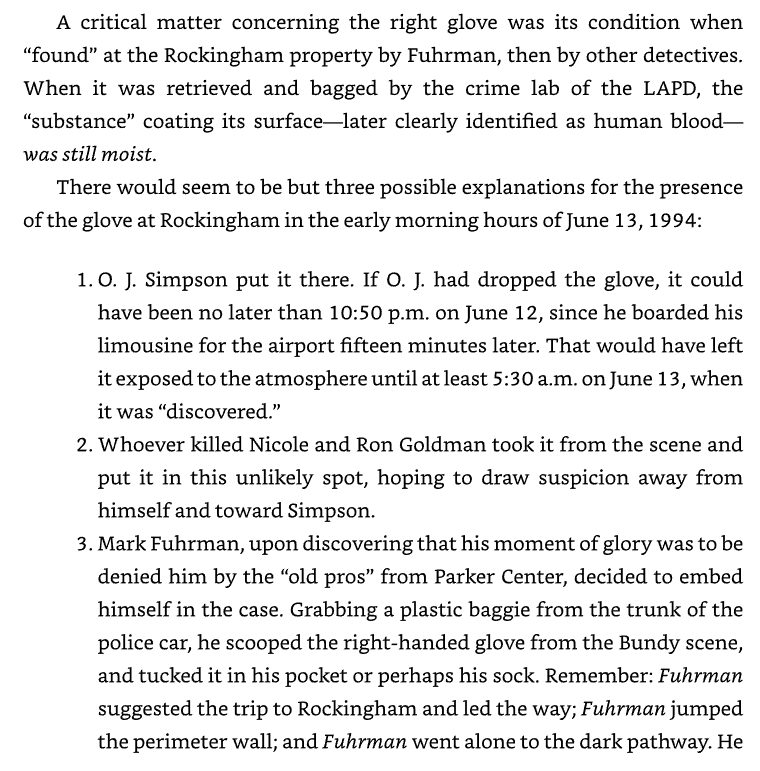 A critical matter concerning the right glove was its condition when "found" at the Rockingham property by Fuhrman, then by other detectives. When it was retrieved and bagged by the crime lab of the LAPD, the "substance" coating its surface—later clearly identified as human blood—was still moist.

There would seem to be but three possible explanations for the presence of the glove at Rockingham in the early morning hours of June 13, 1994:

1. O. J. Simpson put it there. If O. J. had dropped the glove, it could have been no later than 10:50 p.m. on June 12, since he boarded his limousine for the airport fifteen minutes later. That would have left it exposed to the atmosphere until at least 5:30 a.m. on June 13, when it was "discovered."
2. Whoever killed Nicole and Ron Goldman took it from the scene and put it in this unlikely spot, hoping to draw suspicion away from himself and toward Simpson.
3. Mark Fuhrman, upon discovering that his moment of glory was to be denied him by the "old pros" from Parker Center, decided to embed himself in the case. Grabbing a plastic baggie from the trunk of the police car, he scooped the right-handed glove from the Bundy scene, and tucked it in his pocket or perhaps his sock. Remember: Fuhrman suggested the trip to Rockingham and led the way; Fuhrman jumped the perimeter wall; and Fuhrman went alone to the dark pathway. He